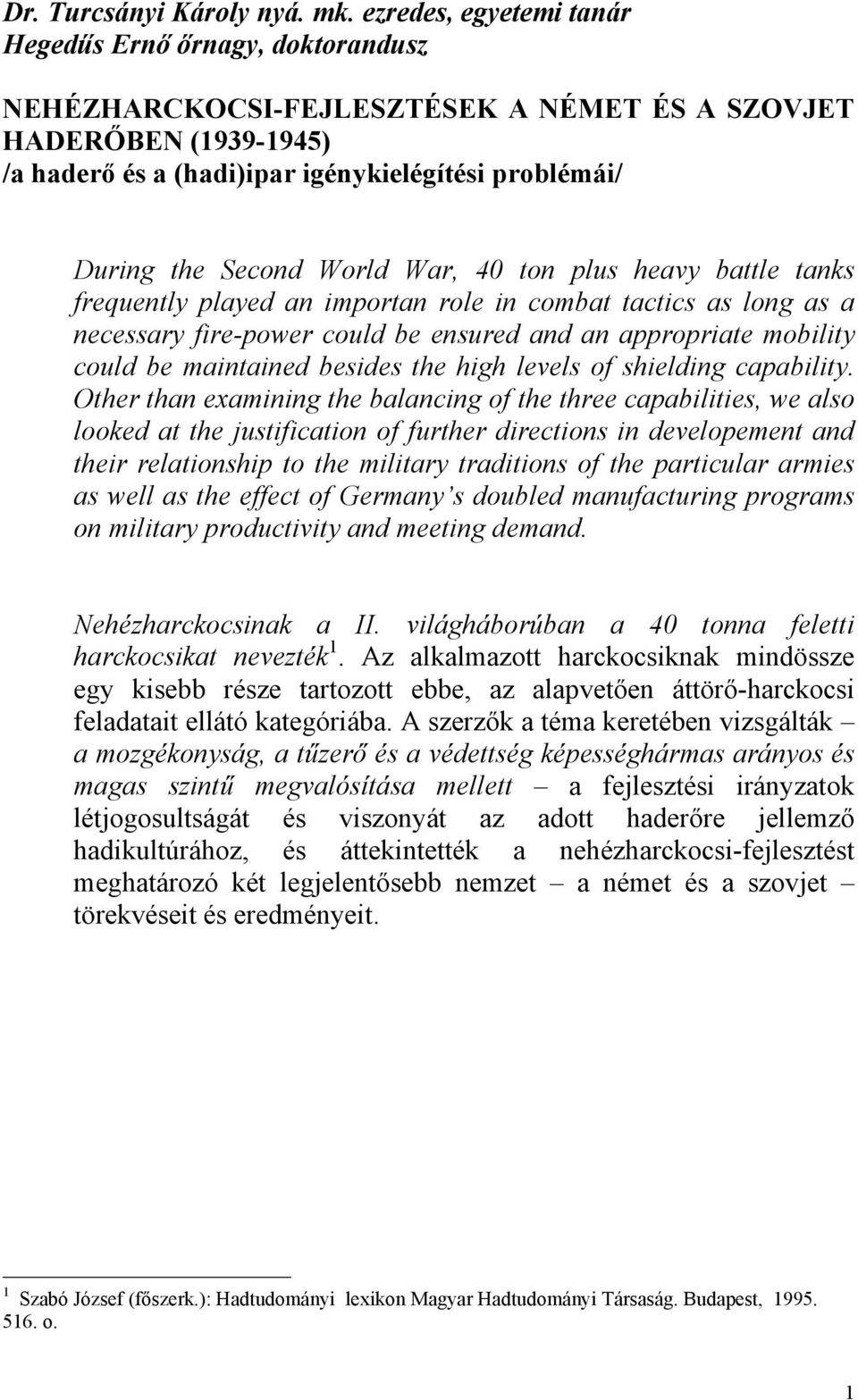 Dr. Turcsányi Károly nyá. mk. ezredes, egyetemi tanár
Hegedűs Ernő őrnagy, doktorandusz

NEHÉZHARCKOCSI-FEJLESZTÉSEK A NÉMET ÉS A SZOVJET HADERŐBEN (1939-1945)
/a haderő és a (hadi)ipar igénykielégítési problémái/

During the Second World War, 40 ton plus heavy battle tanks frequently played an importan role in combat tactics as long as a necessary fire-power could be ensured and an appropriate mobility could be maintained besides the high levels of shielding capability. Other than examining the balancing of the three capabilities, we also looked at the justification of further directions in developement and their relationship to the military traditions of the particular armies as well as the effect of Germany's doubled manufacturing programs on military productivity and meeting demand.

Nehézharckocsinak a II. világháborúban a 40 tonna feletti harckocsikat nevezték$^1$. Az alkalmazott harckocsiknak mindössze egy kisebb része tartozott ebbe, az alapvetően áttörő-harckocsi feladatait ellátó kategóriába. A szerzők a téma keretében vizsgálták – a mozgékonyság, a tűzerő és a védettség képességhármas arányos és magas szintű megvalósítása mellett – a fejlesztési irányzatok létjogosultságát és viszonyát az adott haderőre jellemző hadikultúrához, és áttekintették a nehézharckocsi-fejlesztést meghatározó két legjelentősebb nemzet – a német és a szovjet – törekvéseit és eredményeit.

$^1$ Szabó József (főszerk.): Hadtudományi lexikon Magyar Hadtudományi Társaság. Budapest, 1995. 516. o.

1